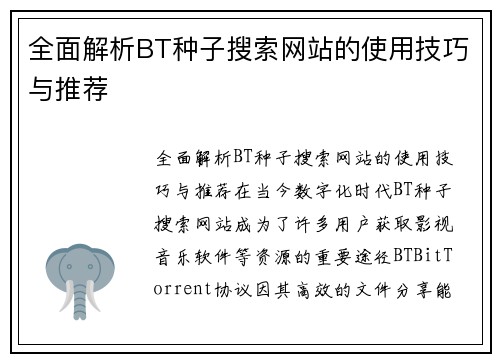 全面解析BT种子搜索网站的使用技巧与推荐

全面解析BT种子搜索网站的使用技巧与推荐在当今数字化时代BT种子搜索网站成为了许多用户获取影视音乐软件等资源的重要途径BTBitTorrent协议因其高效的文件分享能